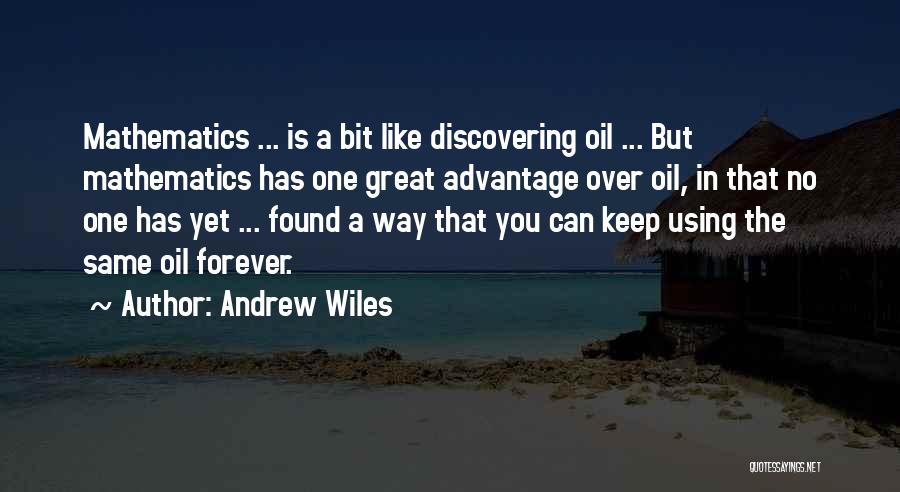 Mathematics ... is a bit like discovering oil ... But mathematics has one great advantage over oil, in that no one has yet ... found a way that you can keep using the same oil forever.

~ Author: Andrew Wiles

QUOTESSAYINGS.NET